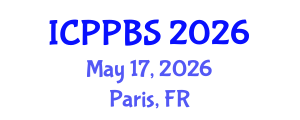 ICPPBS 2026
May 17, 2026
Paris, FR